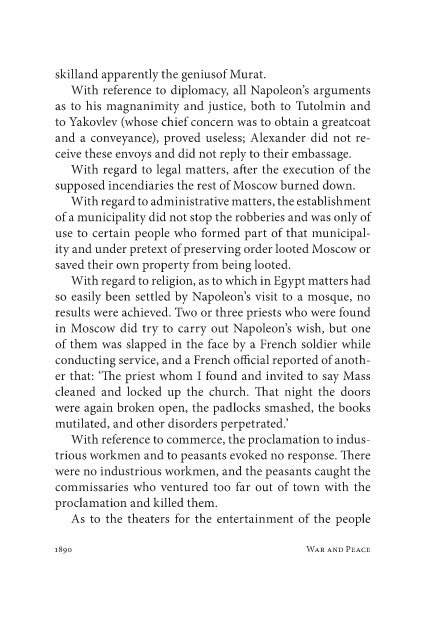 skilland apparently the geniusof Murat.

With reference to diplomacy, all Napoleon's arguments as to his magnanimity and justice, both to Tutolmin and to Yakovlev (whose chief concern was to obtain a greatcoat and a conveyance), proved useless; Alexander did not receive these envoys and did not reply to their embassage.

With regard to legal matters, after the execution of the supposed incendiaries the rest of Moscow burned down.

With regard to administrative matters, the establishment of a municipality did not stop the robberies and was only of use to certain people who formed part of that municipality and under pretext of preserving order looted Moscow or saved their own property from being looted.

With regard to religion, as to which in Egypt matters had so easily been settled by Napoleon's visit to a mosque, no results were achieved. Two or three priests who were found in Moscow did try to carry out Napoleon's wish, but one of them was slapped in the face by a French soldier while conducting service, and a French official reported of another that: 'The priest whom I found and invited to say Mass cleaned and locked up the church. That night the doors were again broken open, the padlocks smashed, the books mutilated, and other disorders perpetrated.'

With reference to commerce, the proclamation to industrious workmen and to peasants evoked no response. There were no industrious workmen, and the peasants caught the commissaries who ventured too far out of town with the proclamation and killed them.

As to the theaters for the entertainment of the people

1890 WAR AND PEACE